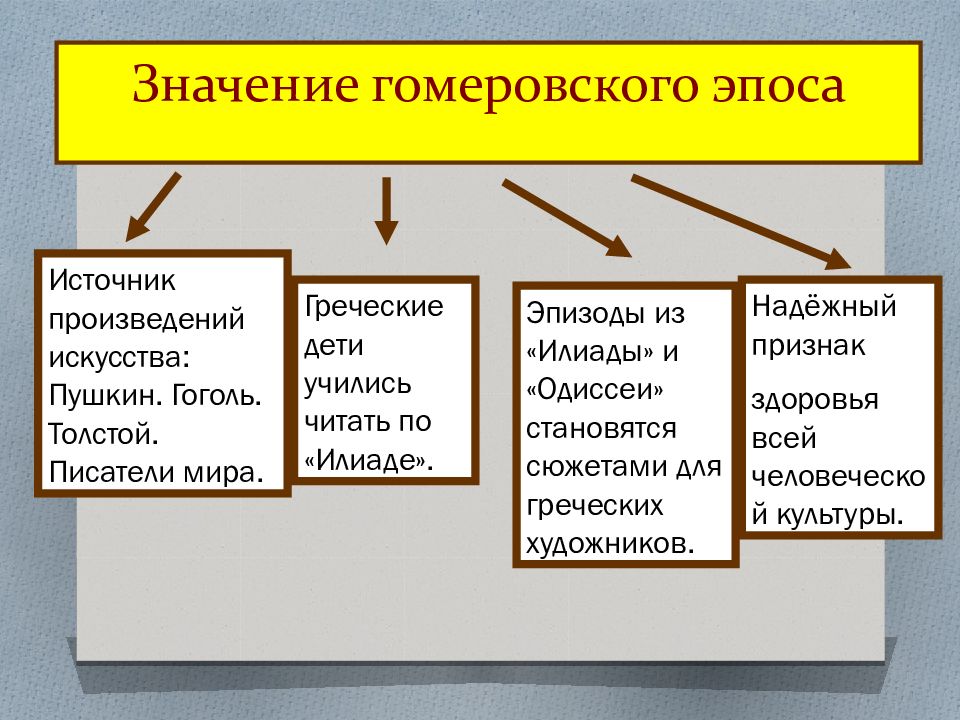 Значение гомеровского эпоса

Источник произведений искусства: Пушкин. Гоголь. Толстой. Писатели мира.

Греческие дети учились читать по «Илиаде».

Эпизоды из «Илиады» и «Одиссеи» становятся сюжетами для греческих художников.

Надёжный признак

здоровья всей человеческо й культуры.